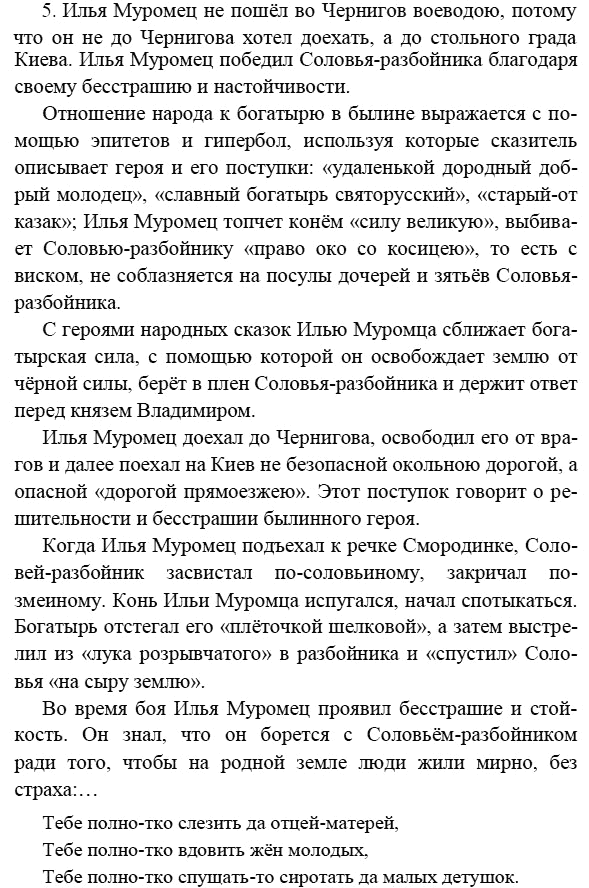 5. Илья Муромец не пошёл во Чернигов воеводою, потому что он не до Чернигова хотел доехать, а до стольного града Киева. Илья Муромец победил Соловья-разбойника благодаря своему бесстрашию и настойчивости.

Отношение народа к богатырю в былине выражается с помощью эпитетов и гипербол, используя которые сказитель описывает героя и его поступки: «удаленькой дородный добрый молодец», «славный богатырь святорусский», «старый-от казак»; Илья Муромец топчет конём «силу великую», выбивает Соловью-разбойнику «право око со косицею», то есть с виском, не соблазняется на посулы дочерей и зятьёв Соловья-разбойника.

С героями народных сказок Илью Муромца сближает богатырская сила, с помощью которой он освобождает землю от чёрной силы, берёт в плен Соловья-разбойника и держит ответ перед князем Владимиром.

Илья Муромец доехал до Чернигова, освободил его от врагов и далее поехал на Киев не безопасной окольною дорогой, а опасной «дорогой прямоезжею». Этот поступок говорит о решительности и бесстрашии былинного героя.

Когда Илья Муромец подъехал к речке Смородинке, Соловей-разбойник засвистал по-соловьиному, закричал по-змеиному. Конь Ильи Муромца испугался, начал спотыкаться. Богатырь отстегал его «плёточкой шелковой», а затем выстрелил из «лука розрывчатого» в разбойника и «спустил» Соловья «на сыру землю».

Во время боя Илья Муромец проявил бесстрашие и стойкость. Он знал, что он борется с Соловьём-разбойником ради того, чтобы на родной земле люди жили мирно, без страха:…

Тебе полно-тко слезить да отцей-матерей,
Тебе полно-тко вдовить жён молодых,
Тебе полно-тко спущать-то сиротать да малых детушок.